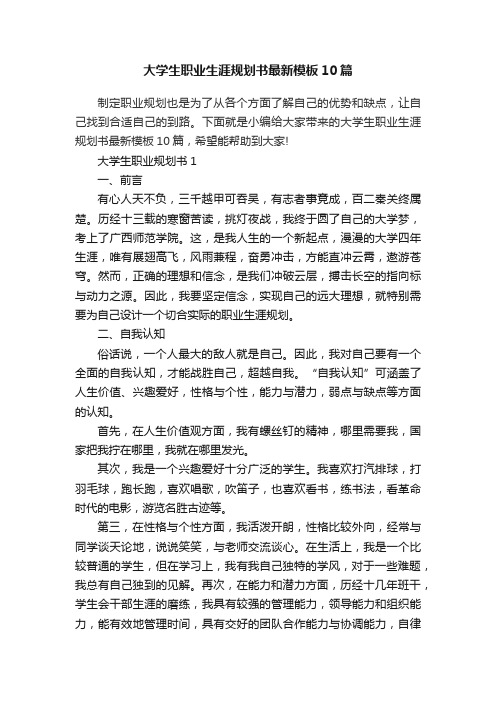 大学生职业生涯规划书最新模板10篇

制定职业规划也是为了从各个方面了解自己的优势和缺点，让自己找到合适自己的到路。下面就是小编给大家带来的大学生职业生涯规划书最新模板10篇，希望能帮助到大家!

大学生职业规划书1

一、前言

有心人天不负，三千越甲可吞吴，有志者事竟成，百二秦关终属楚。历经十三载的寒窗苦读，挑灯夜战，我终于圆了自己的大学梦，考上了广西师范学院。这，是我人生的一个新起点，漫漫的大学四年生涯，唯有展翅高飞，风雨兼程，奋勇冲击，方能直冲云霄，遨游苍穹。然而，正确的理想和信念，是我们冲破云层，搏击长空的指向标与动力之源。因此，我要坚定信念，实现自己的远大理想，就特别需要为自己设计一个切合实际的职业生涯规划。

二、自我认知

俗话说，一个人最大的敌人就是自己。因此，我对自己要有一个全面的自我认知，才能战胜自己，超越自我。“自我认知”可涵盖了人生价值、兴趣爱好，性格与个性，能力与潜力，弱点与缺点等方面的认知。

首先，在人生价值观方面，我有螺丝钉的精神，哪里需要我，国家把我拧在哪里，我就在哪里发光。

其次，我是一个兴趣爱好十分广泛的学生。我喜欢打汽排球，打羽毛球，跑长跑，喜欢唱歌，吹笛子，也喜欢看书，练书法，看革命时代的电影，游览名胜古迹等。

第三，在性格与个性方面，我活泼开朗，性格比较外向，经常与同学谈天论地，说说笑笑，与老师交流谈心。在生活上，我是一个比较普通的学生，但在学习上，我有我自己独特的学风，对于一些难题，我总有自己独到的见解。再次，在能力和潜力方面，历经十几年班干，学生会干部生涯的磨练，我具有较强的管理能力，领导能力和组织能力，能有效地管理时间，具有交好的团队合作能力与协调能力，自律